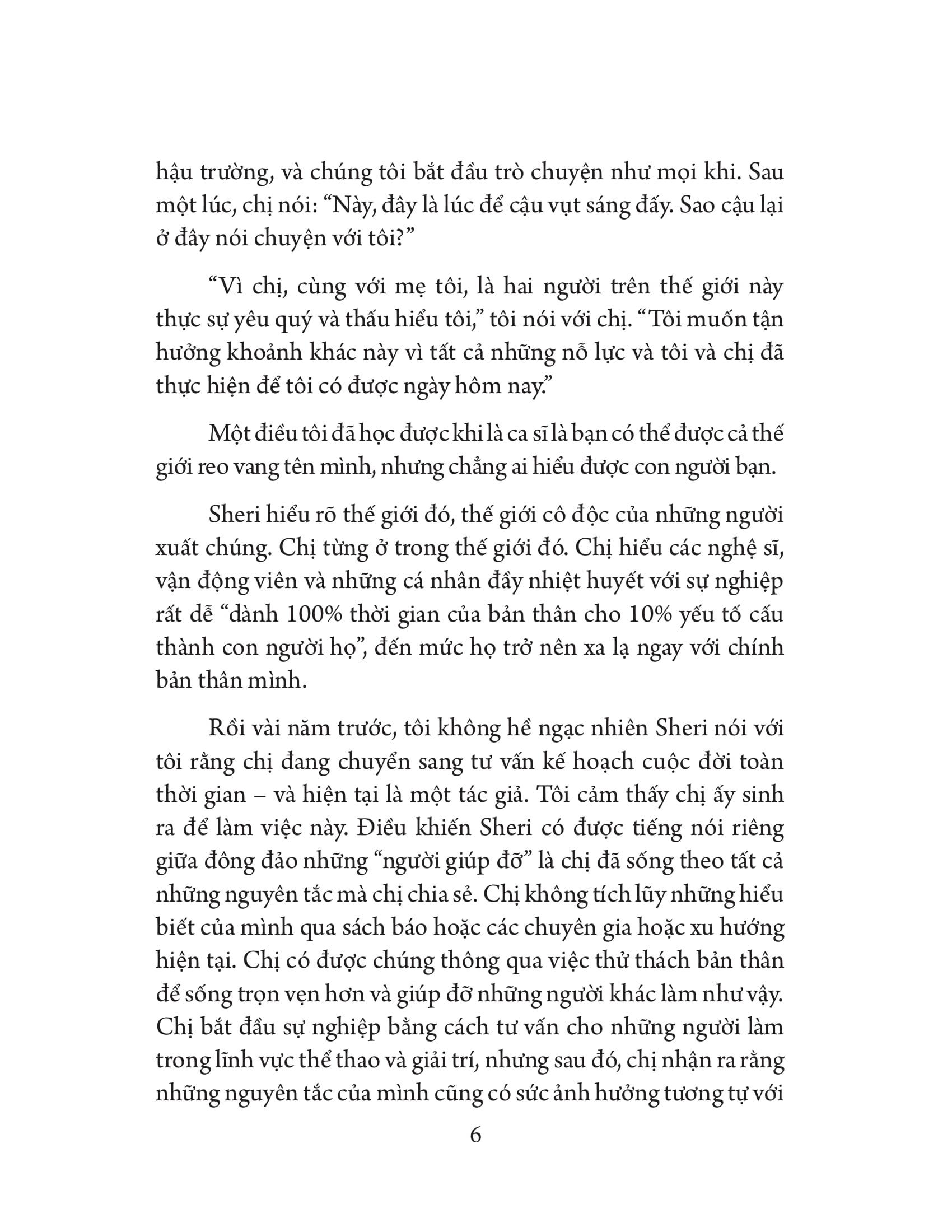 hậu trường, và chúng tôi bắt đầu trò chuyện như mọi khi. Sau một lúc, chị nói: “Này, đây là lúc để cậu vụt sáng đấy. Sao cậu lại ở đây nói chuyện với tôi?”

“Vì chị, cùng với mẹ tôi, là hai người trên thế giới này thực sự yêu quý và thấu hiểu tôi,” tôi nói với chị. “Tôi muốn tận hưởng khoảnh khác này vì tất cả những nỗ lực và tôi và chị đã thực hiện để tôi có được ngày hôm nay.”

Một điều tôi đã học được khi là ca sĩ là bạn có thể được cả thế giới reo vang tên mình, nhưng chẳng ai hiểu được con người bạn.

Sheri hiểu rõ thế giới đó, thế giới cô độc của những người xuất chúng. Chị từng ở trong thế giới đó. Chị hiểu các nghệ sĩ, vận động viên và những cá nhân đầy nhiệt huyết với sự nghiệp rất dễ “dành 100% thời gian của bản thân cho 10% yếu tố cấu thành con người họ”, đến mức họ trở nên xa lạ ngay với chính bản thân mình.

Rồi vài năm trước, tôi không hề ngạc nhiên Sheri nói với tôi rằng chị đang chuyển sang tư vấn kế hoạch cuộc đời toàn thời gian – và hiện tại là một tác giả. Tôi cảm thấy chị ấy sinh ra để làm việc này. Điều khiến Sheri có được tiếng nói riêng giữa đông đảo những “người giúp đỡ” là chị đã sống theo tất cả những nguyên tắc mà chị chia sẻ. Chị không tích lũy những hiểu biết của mình qua sách báo hoặc các chuyên gia hoặc xu hướng hiện tại. Chị có được chúng thông qua việc thử thách bản thân để sống trọn vẹn hơn và giúp đỡ những người khác làm như vậy. Chị bắt đầu sự nghiệp bằng cách tư vấn cho những người làm trong lĩnh vực thể thao và giải trí, nhưng sau đó, chị nhận ra rằng những nguyên tắc của mình cũng có sức ảnh hưởng tương tự với

6